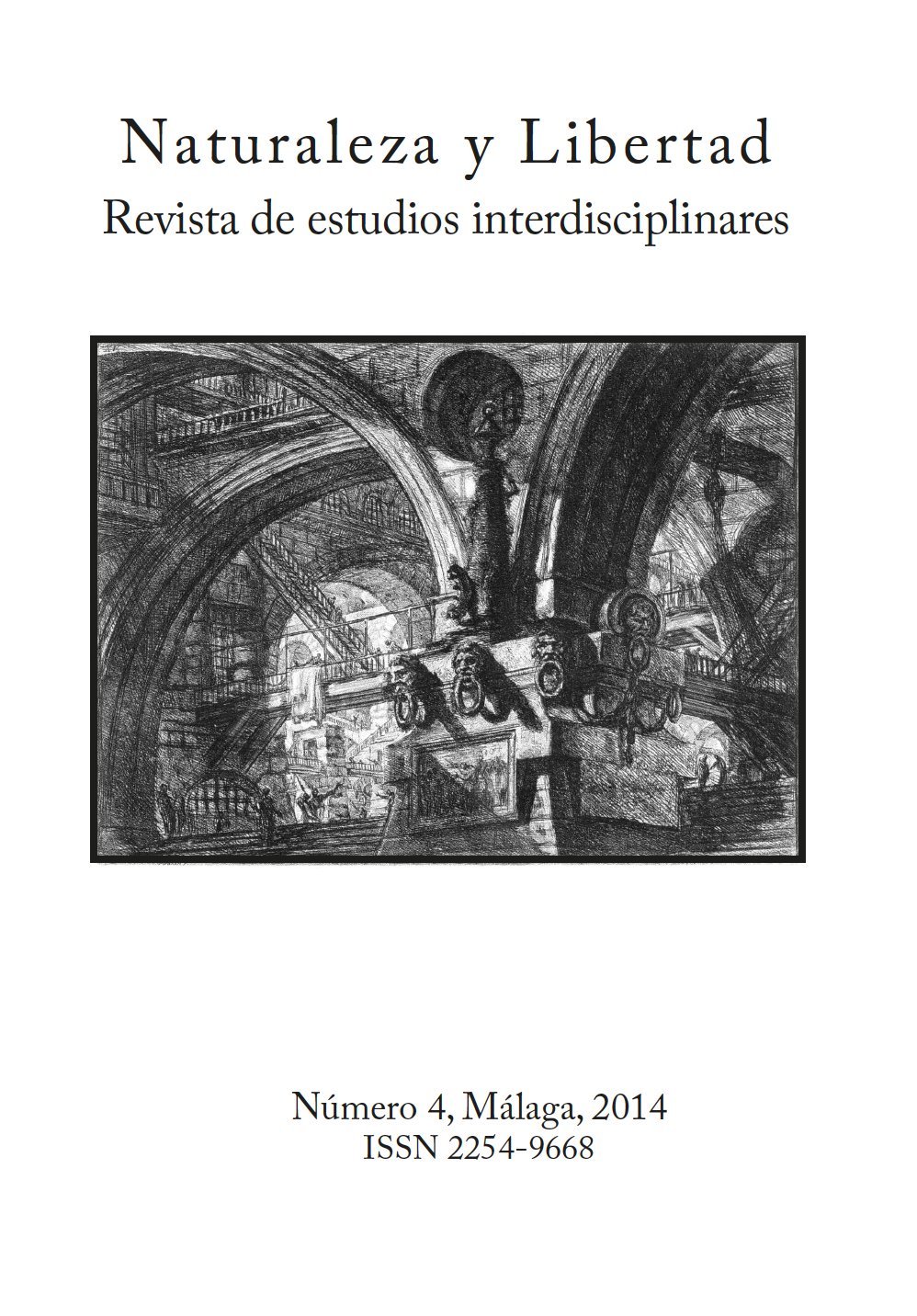 Naturaleza y Libertad
Revista de estudios interdisciplinares

Número 4, Málaga, 2014
ISSN 2254-9668